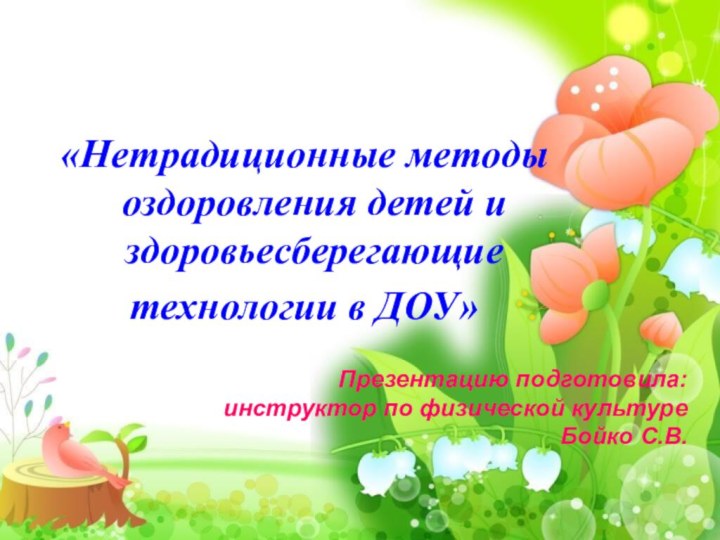 «Нетрадиционные методы оздоровления детей и здоровьесберегающие технологии в ДОУ»

Презентацию подготовила:
инструктор по физической культуре
Бойко С.В.